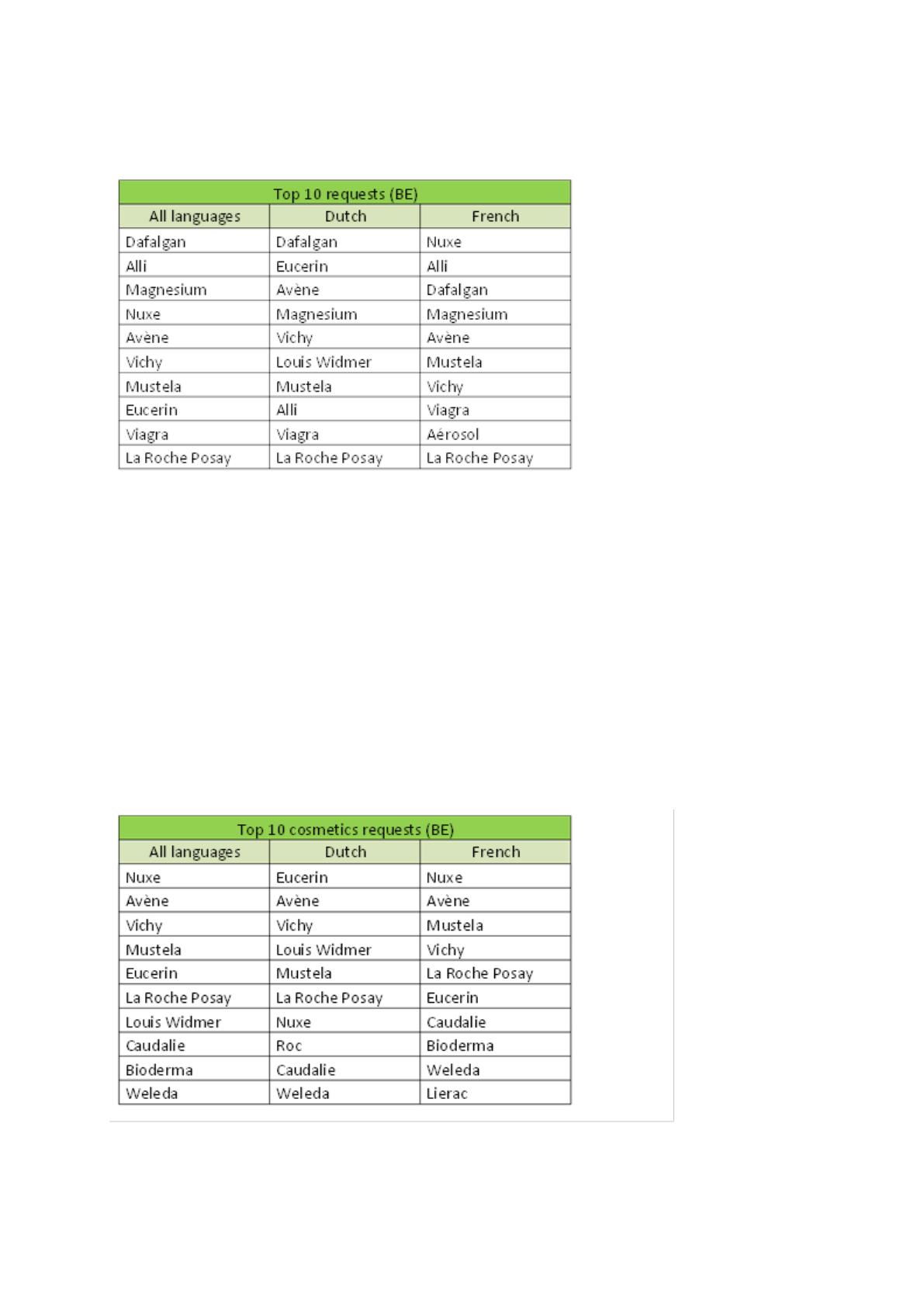 Top 10 requests (BE)

| All languages | Dutch | French |
|---|---|---|
| Dafalgan | Dafalgan | Nuxe |
| Alli | Eucerin | Alli |
| Magnesium | Avène | Dafalgan |
| Nuxe | Magnesium | Magnesium |
| Avène | Vichy | Avène |
| Vichy | Louis Widmer | Mustela |
| Mustela | Mustela | Vichy |
| Eucerin | Alli | Viagra |
| Viagra | Viagra | Aérosol |
| La Roche Posay | La Roche Posay | La Roche Posay |

Top 10 cosmetics requests (BE)

| All languages | Dutch | French |
|---|---|---|
| Nuxe | Eucerin | Nuxe |
| Avène | Avène | Avène |
| Vichy | Vichy | Mustela |
| Mustela | Louis Widmer | Vichy |
| Eucerin | Mustela | La Roche Posay |
| La Roche Posay | La Roche Posay | Eucerin |
| Louis Widmer | Nuxe | Caudalie |
| Caudalie | Roc | Bioderma |
| Bioderma | Caudalie | Weleda |
| Weleda | Weleda | Lierac |